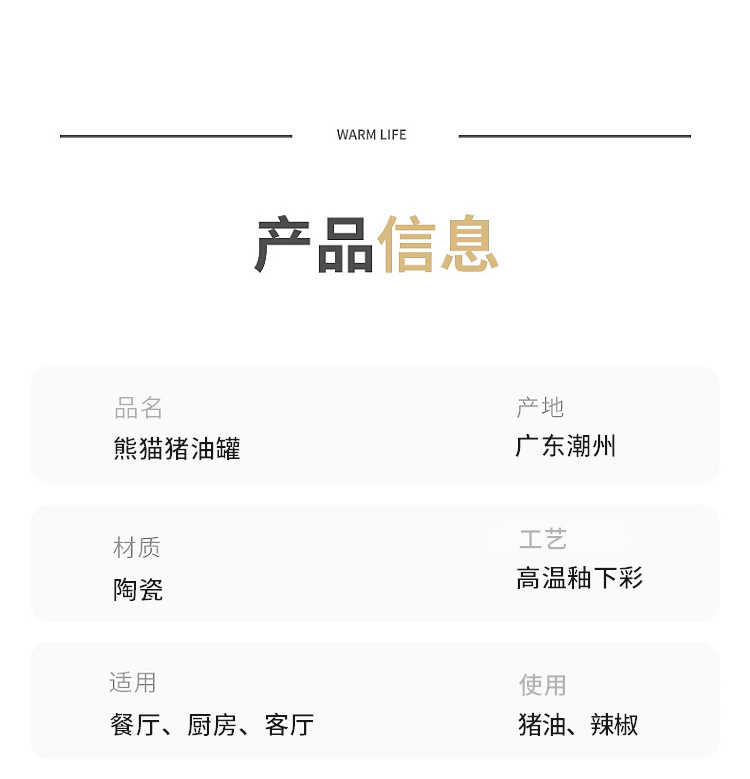 WARM LIFE

产品信息

品名
熊猫猪油罐

产地
广东潮州

材质
陶瓷

工艺
高温釉下彩

适用
餐厅、厨房、客厅

使用
猪油、辣椒